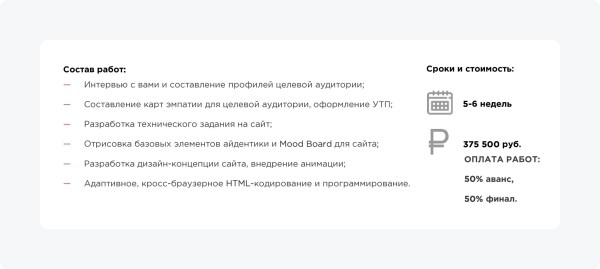 Состав работ:

— Интервью с вами и составление профилей целевой аудитории;

— Составление карт эмпатии для целевой аудитории, оформление УТП;

— Разработка технического задания на сайт;

— Отрисовка базовых элементов айдентики и Mood Board для сайта;

— Разработка дизайн-концепции сайта, внедрение анимации;

— Адаптивное, кросс-браузерное HTML-кодирование и программирование.

Сроки и стоимость:

5-6 недель

375 500 руб.

ОПЛАТА РАБОТ:

50% аванс,

50% финал.